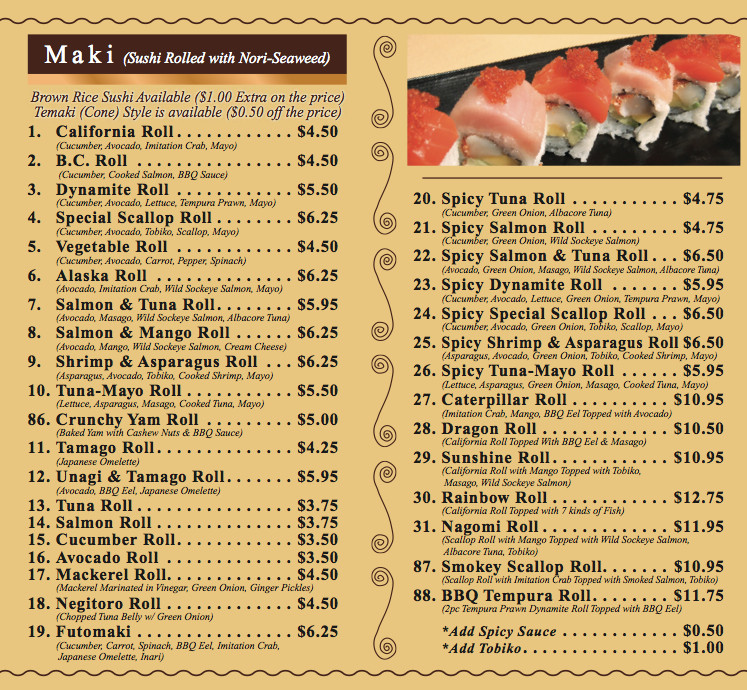 Maki (Sushi Rolled with Nori-Seaweed)

Brown Rice Sushi Available ($1.00 Extra on the price)
Temaki (Cone) Style is available ($0.50 off the price)

1. California Roll $4.50
(Cucumber, Avocado, Imitation Crab, Mayo)
2. B.C. Roll $4.50
(Cucumber, Cooked Salmon, BBQ Sauce)
3. Dynamite Roll $5.50
(Cucumber, Avocado, Lettuce, Tempura Prawn, Mayo)
4. Special Scallop Roll $6.25
(Cucumber, Avocado, Tobiko, Scallop, Mayo)
5. Vegetable Roll $4.50
(Cucumber, Avocado, Carrot, Pepper, Spinach)
6. Alaska Roll $6.25
(Avocado, Imitation Crab, Wild Sockeye Salmon, Mayo)
7. Salmon & Tuna Roll $5.95
(Avocado, Masago, Wild Sockeye Salmon, Albacore Tuna)
8. Salmon & Mango Roll $6.25
(Avocado, Mango, Wild Sockeye Salmon, Cream Cheese)
9. Shrimp & Asparagus Roll $6.25
(Asparagus, Avocado, Tobiko, Cooked Shrimp, Mayo)
10. Tuna-Mayo Roll $5.50
(Lettuce, Asparagus, Masago, Cooked Tuna, Mayo)
86. Crunchy Yam Roll $5.00
(Baked Yam with Cashew Nuts & BBQ Sauce)
11. Tamago Roll $4.25
(Japanese Omelette)
12. Unagi & Tamago Roll $5.95
(Avocado, BBQ Eel, Japanese Omelette)
13. Tuna Roll $3.75
14. Salmon Roll $3.75
15. Cucumber Roll $3.50
16. Avocado Roll $3.50
17. Mackerel Roll $4.50
(Mackerel Marinated in Vinegar, Green Onion, Ginger Pickles)
18. Negitoro Roll $4.50
(Chopped Tuna Belly w/ Green Onion)
19. Futomaki $6.25
(Cucumber, Carrot, Spinach, BBQ Eel, Imitation Crab, Japanese Omelette, Inari)

20. Spicy Tuna Roll $4.75
(Cucumber, Green Onion, Albacore Tuna)
21. Spicy Salmon Roll $4.75
(Cucumber, Green Onion, Wild Sockeye Salmon)
22. Spicy Salmon & Tuna Roll $6.50
(Avocado, Green Onion, Masago, Wild Sockeye Salmon, Albacore Tuna)
23. Spicy Dynamite Roll $5.95
(Cucumber, Avocado, Lettuce, Green Onion, Tempura Prawn, Mayo)
24. Spicy Special Scallop Roll $6.50
(Cucumber, Avocado, Green Onion, Tobiko, Scallop, Mayo)
25. Spicy Shrimp & Asparagus Roll $6.50
(Asparagus, Avocado, Green Onion, Tobiko, Cooked Shrimp, Mayo)
26. Spicy Tuna-Mayo Roll $5.95
(Lettuce, Asparagus, Green Onion, Masago, Cooked Tuna, Mayo)
27. Caterpillar Roll $10.95
(Imitation Crab, Mango, BBQ Eel Topped with Avocado)
28. Dragon Roll $10.50
(California Roll Topped With BBQ Eel & Masago)
29. Sunshine Roll $10.95
(California Roll with Mango Topped with Tobiko, Masago, Wild Sockeye Salmon)
30. Rainbow Roll $12.75
(California Roll Topped with 7 kinds of Fish)
31. Nagomi Roll $11.95
(Scallop Roll with Mango Topped with Wild Sockeye Salmon, Albacore Tuna, Tobiko)
87. Smokey Scallop Roll $10.95
(Scallop Roll with Imitation Crab Topped with Smoked Salmon, Tobiko)
88. BBQ Tempura Roll $11.75
(2pc Tempura Prawn Dynamite Roll Topped with BBQ Eel)

*Add Spicy Sauce $0.50
*Add Tobiko $1.00